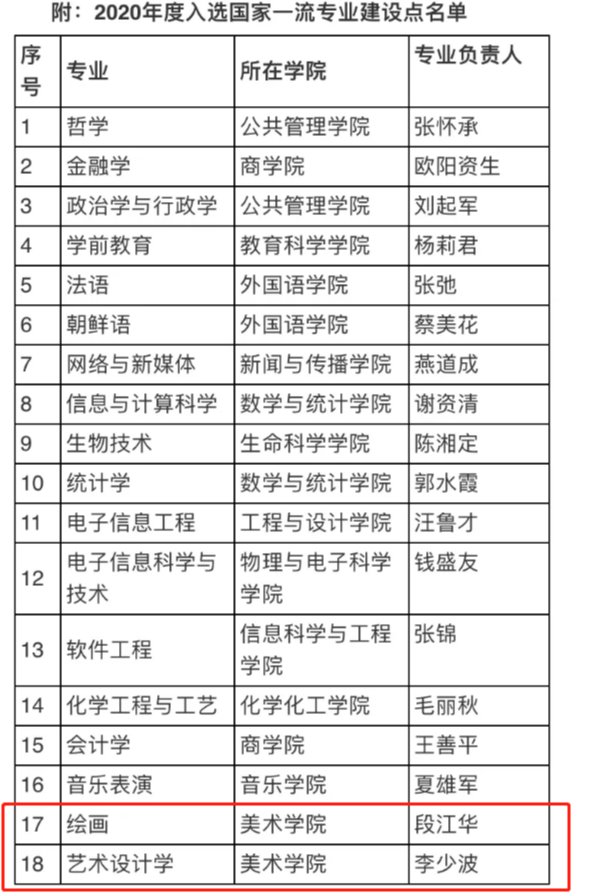 附：2020年度入选国家一流专业建设点名单

| 序号 | 专业 | 所在学院 | 专业负责人 |
|---|---|---|---|
| 1 | 哲学 | 公共管理学院 | 张怀承 |
| 2 | 金融学 | 商学院 | 欧阳资生 |
| 3 | 政治学与行政学 | 公共管理学院 | 刘起军 |
| 4 | 学前教育 | 教育科学学院 | 杨莉君 |
| 5 | 法语 | 外国语学院 | 张弛 |
| 6 | 朝鲜语 | 外国语学院 | 蔡美花 |
| 7 | 网络与新媒体 | 新闻与传播学院 | 燕道成 |
| 8 | 信息与计算科学 | 数学与统计学院 | 谢资清 |
| 9 | 生物技术 | 生命科学学院 | 陈湘定 |
| 10 | 统计学 | 数学与统计学院 | 郭水霞 |
| 11 | 电子信息工程 | 工程与设计学院 | 汪鲁才 |
| 12 | 电子信息科学与技术 | 物理与电子科学学院 | 钱盛友 |
| 13 | 软件工程 | 信息科学与工程学院 | 张锦 |
| 14 | 化学工程与工艺 | 化学化工学院 | 毛丽秋 |
| 15 | 会计学 | 商学院 | 王善平 |
| 16 | 音乐表演 | 音乐学院 | 夏雄军 |
| 17 | 绘画 | 美术学院 | 段江华 |
| 18 | 艺术设计学 | 美术学院 | 李少波 |